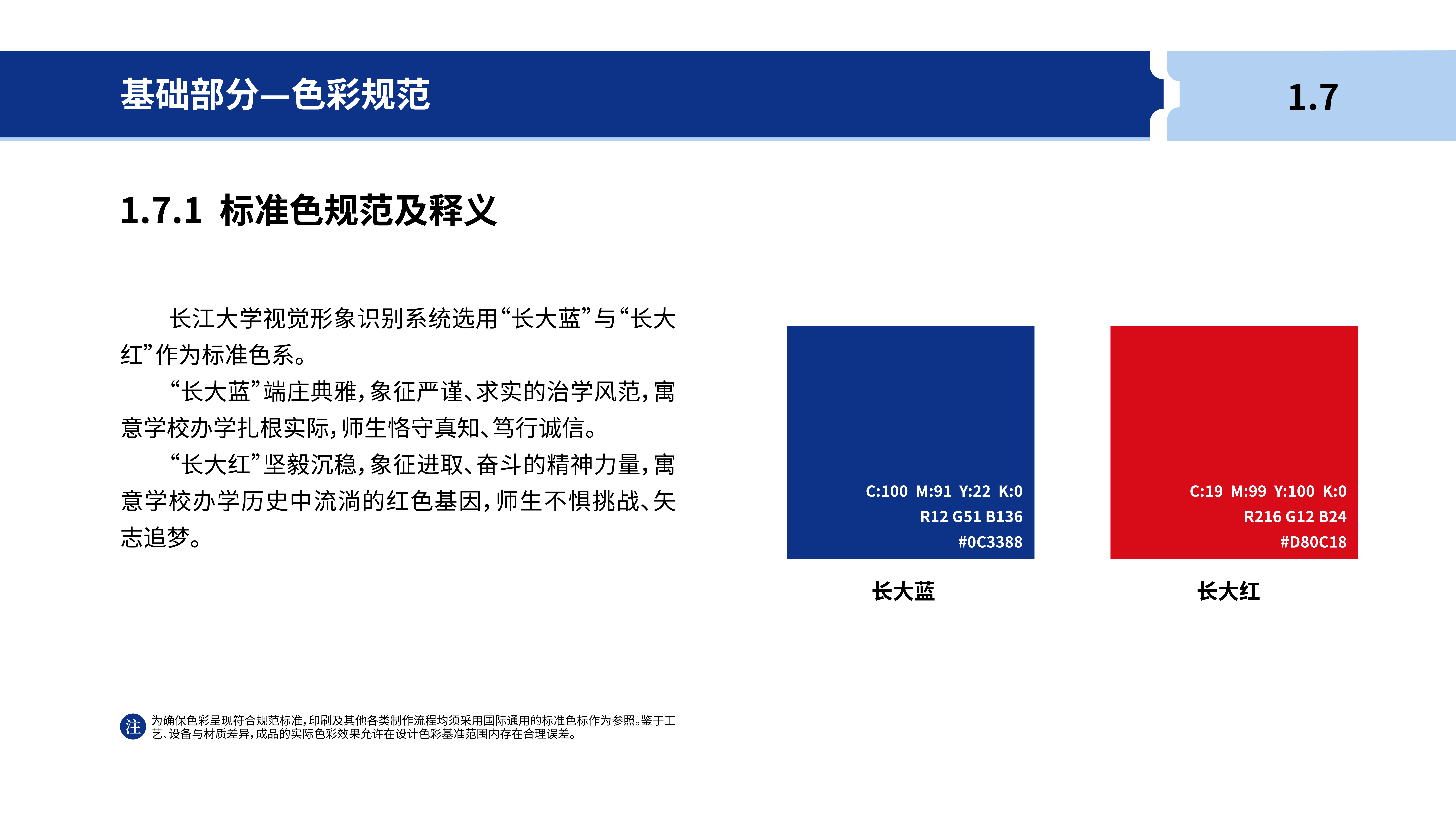 基础部分—色彩规范

1.7

1.7.1 标准色规范及释义

长江大学视觉形象识别系统选用“长大蓝”与“长大红”作为标准色系。

“长大蓝”端庄典雅，象征严谨、求实的治学风范，寓意学校办学扎根实际，师生恪守真知、笃行诚信。

“长大红”坚毅沉稳，象征进取、奋斗的精神力量，寓意学校办学历史中流淌的红色基因，师生不惧挑战、矢志追梦。

C:100 M:91 Y:22 K:0
R12 G51 B136
#0C3388

长大蓝

C:19 M:99 Y:100 K:0
R216 G12 B24
#D80C18

长大红

注 为确保色彩呈现符合规范标准，印刷及其他各类制作流程均须采用国际通用的标准色标作为参照。鉴于工艺、设备与材质差异，成品的实际色彩效果允许在设计色彩基准范围内存在合理误差。